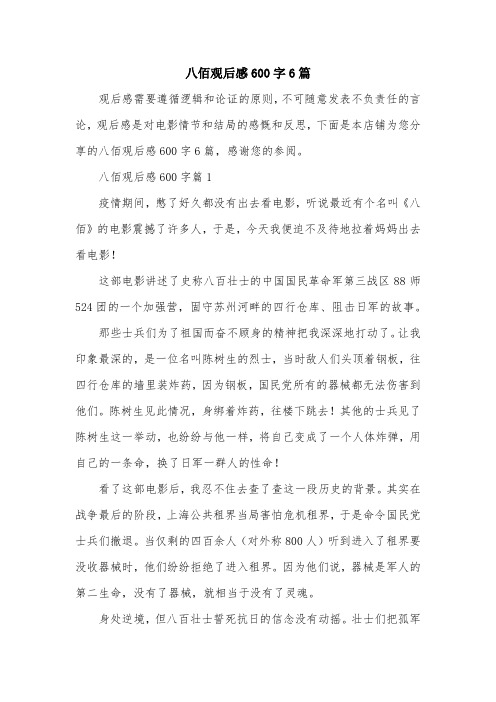 八佰观后感600字6篇

观后感需要遵循逻辑和论证的原则，不可随意发表不负责任的言论，观后感是对电影情节和结局的感慨和反思，下面是本店铺为您分享的八佰观后感600字6篇，感谢您的参阅。

八佰观后感600字篇1

疫情期间，憋了好久都没有出去看电影，听说最近有个名叫《八佰》的电影震撼了许多人，于是，今天我便迫不及待地拉着妈妈出去看电影！

这部电影讲述了史称八百壮士的中国国民革命军第三战区88师524团的一个加强营，固守苏州河畔的四行仓库、阻击日军的故事。

那些士兵们为了祖国而奋不顾身的精神把我深深地打动了。让我印象最深的，是一位名叫陈树生的烈士，当时敌人们头顶着钢板，往四行仓库的墙里装炸药，因为钢板，国民党所有的器械都无法伤害到他们。陈树生见此情况，身绑着炸药，往楼下跳去！其他的士兵见了陈树生这一举动，也纷纷与他一样，将自己变成了一个人体炸弹，用自己的一条命，换了日军一群人的性命！

看了这部电影后，我忍不住去查了查这一段历史的背景。其实在战争最后的阶段，上海公共租界当局害怕危机租界，于是命令国民党士兵们撤退。当仅剩的四百余人（对外称800人）听到进入了租界要没收器械时，他们纷纷拒绝了进入租界。因为他们说，器械是军人的第二生命，没有了器械，就相当于没有了灵魂。

身处逆境，但八百壮士誓死抗日的信念没有动摇。壮士们把孤军